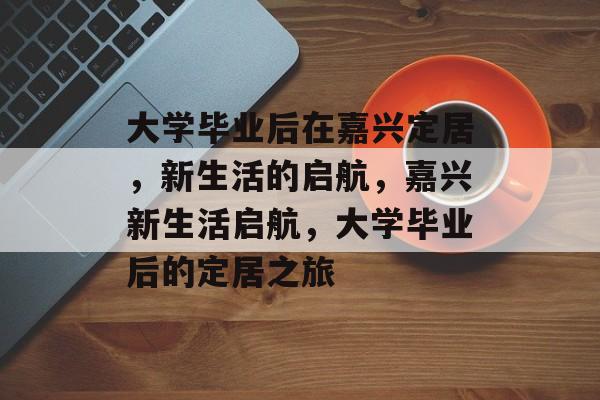 大学毕业后在嘉兴定居，新生活的启航，嘉兴新生活启航，大学毕业后的定居之旅